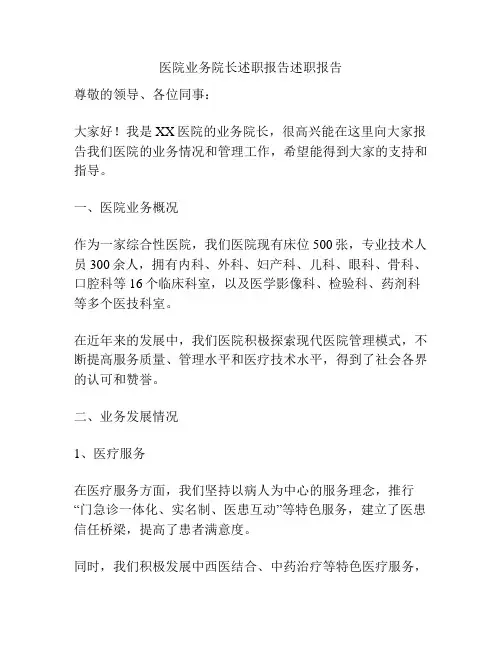 医院业务院长述职报告述职报告

尊敬的领导、各位同事：

大家好！我是XX医院的业务院长，很高兴能在这里向大家报告我们医院的业务情况和管理工作，希望能得到大家的支持和指导。

一、医院业务概况

作为一家综合性医院，我们医院现有床位500张，专业技术人员300余人，拥有内科、外科、妇产科、儿科、眼科、骨科、口腔科等16个临床科室，以及医学影像科、检验科、药剂科等多个医技科室。

在近年来的发展中，我们医院积极探索现代医院管理模式，不断提高服务质量、管理水平和医疗技术水平，得到了社会各界的认可和赞誉。

二、业务发展情况

1、医疗服务

在医疗服务方面，我们坚持以病人为中心的服务理念，推行“门急诊一体化、实名制、医患互动”等特色服务，建立了医患信任桥梁，提高了患者满意度。

同时，我们积极发展中西医结合、中药治疗等特色医疗服务，